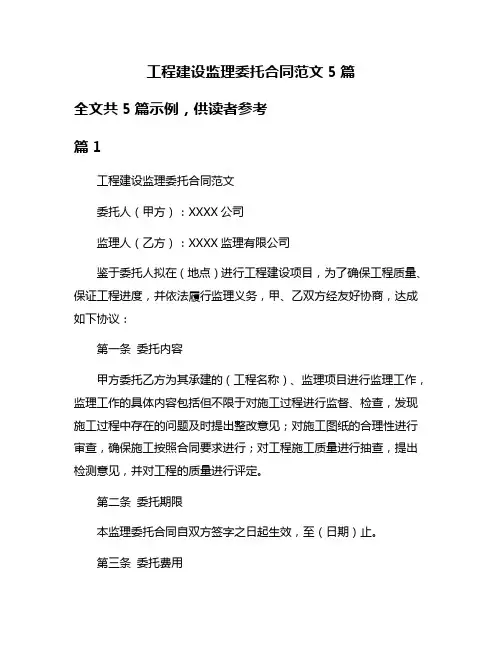 工程建设监理委托合同范文 5 篇

全文共 5 篇示例，供读者参考

篇 1

工程建设监理委托合同范文

委托人（甲方）：XXXX 公司

监理人（乙方）：XXXX 监理有限公司

鉴于委托人拟在（地点）进行工程建设项目，为了确保工程质量、保证工程进度，并依法履行监理义务，甲、乙双方经友好协商，达成如下协议：

第一条 委托内容

甲方委托乙方为其承建的（工程名称）、监理项目进行监理工作，监理工作的具体内容包括但不限于对施工过程进行监督、检查，发现施工过程中存在的问题及时提出整改意见；对施工图纸的合理性进行审查，确保施工按照合同要求进行；对工程施工质量进行抽查，提出检测意见，并对工程的质量进行评定。

第二条 委托期限

本监理委托合同自双方签字之日起生效，至（日期）止。

第三条 委托费用